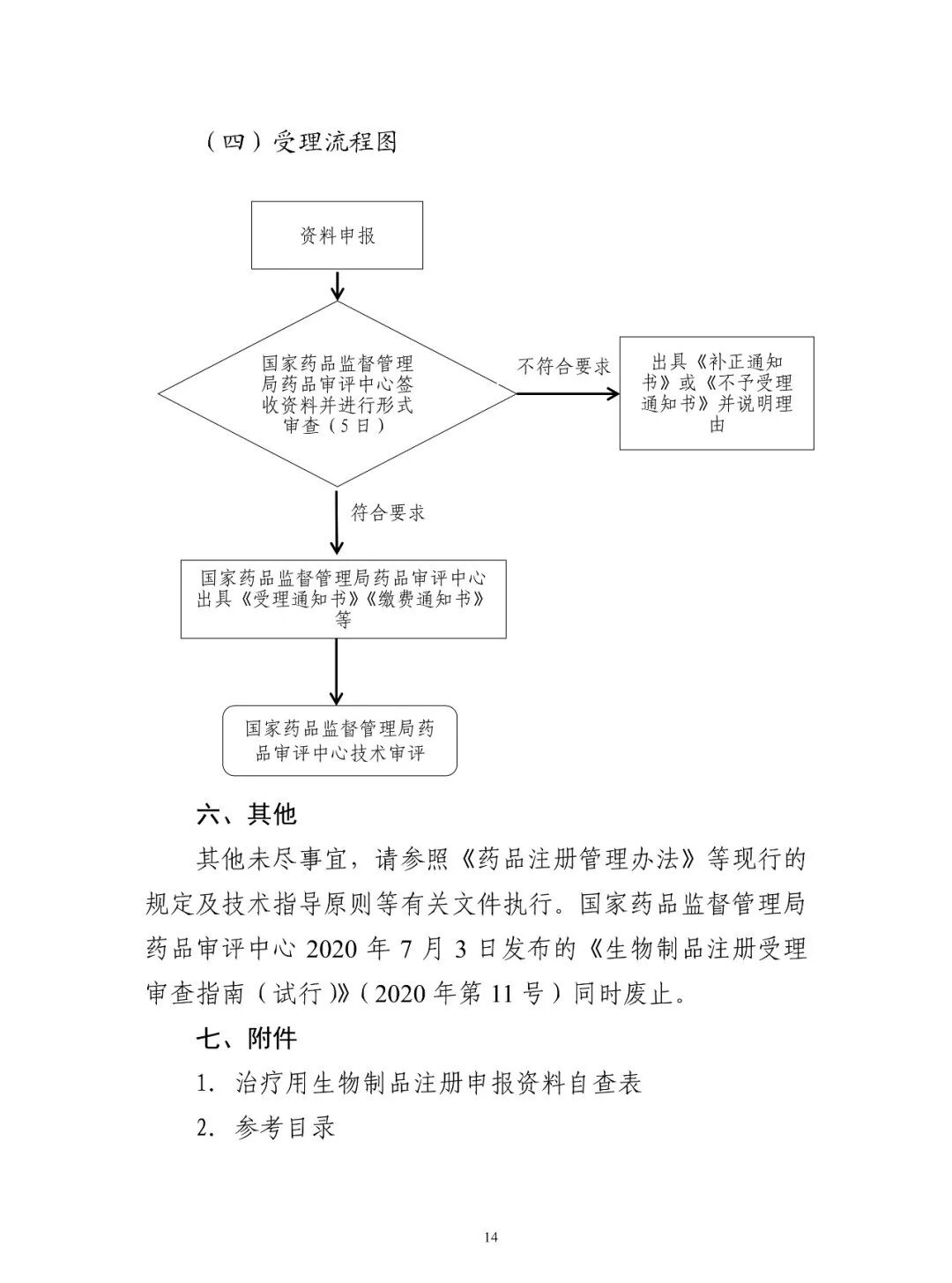 （四）受理流程图

资料申报

国家药品监督管理局药品审评中心签收资料并进行形式审查（5日）

不符合要求

出具《补正通知书》或《不予受理通知书》并说明理由

符合要求

国家药品监督管理局药品审评中心出具《受理通知书》《缴费通知书》等

国家药品监督管理局药品审评中心技术审评

六、其他

其他未尽事宜，请参照《药品注册管理办法》等现行的规定及技术指导原则等有关文件执行。国家药品监督管理局药品审评中心 2020 年 7 月 3 日发布的《生物制品注册受理审查指南（试行）》（2020 年第 11 号）同时废止。

七、附件

1. 治疗用生物制品注册申报资料自查表

2. 参考目录

14